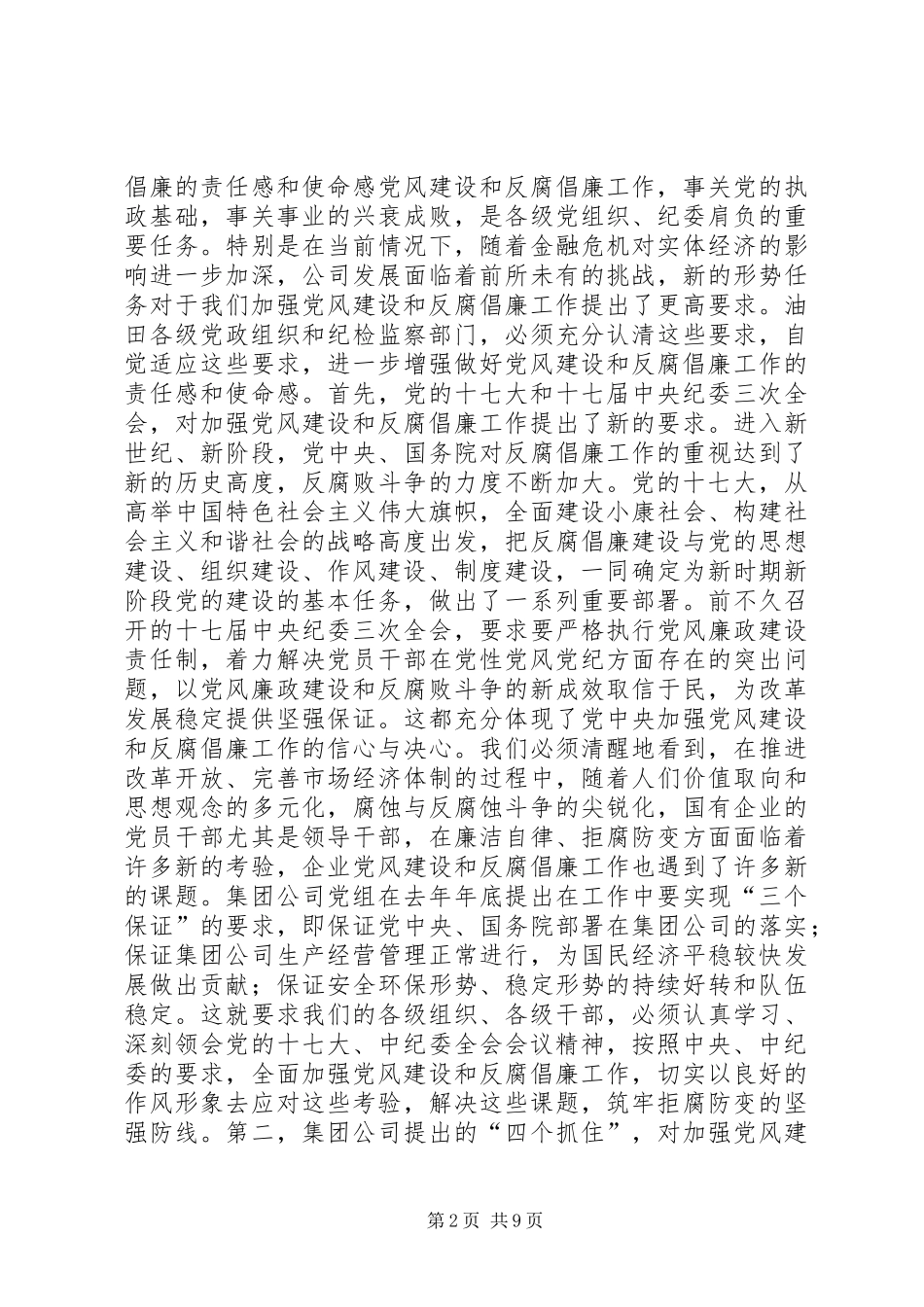 倡廉的责任感和使命感党风建设和反腐倡廉工作，事关党的执政基础，事关事业的兴衰成败，是各级党组织、纪委肩负的重要任务。特别是在当前情况下，随着金融危机对实体经济的影响进一步加深，公司发展面临着前所未有的挑战，新的形势任务对于我们加强党风建设和反腐倡廉工作提出了更高要求。油田各级党政组织和纪检监察部门，必须充分认清这些要求，自觉适应这些要求，进一步增强做好党风建设和反腐倡廉工作的责任感和使命感。首先，党的十七大和十七届中央纪委三次全会，对加强党风建设和反腐倡廉工作提出了新的要求。进入新世纪、新阶段，党中央、国务院对反腐倡廉工作的重视达到了新的历史高度，反腐败斗争的力度不断加大。党的十七大，从高举中国特色社会主义伟大旗帜，全面建设小康社会、构建社会主义和谐社会的战略高度出发，把反腐倡廉建设与党的思想建设、组织建设、作风建设、制度建设，一同确定为新时期新阶段党的建设的基本任务，做出了一系列重要部署。前不久召开的十七届中央纪委三次全会，要求要严格执行党风廉政建设责任制，着力解决党员干部在党性党风党纪方面存在的突出问题，以党风廉政建设和反腐败斗争的新成效取信于民，为改革发展稳定提供坚强保证。这都充分体现了党中央加强党风建设和反腐倡廉工作的信心与决心。我们必须清醒地看到，在推进改革开放、完善市场经济体制的过程中，随着人们价值取向和思想观念的多元化，腐蚀与反腐蚀斗争的尖锐化，国有企业的党员干部尤其是领导干部，在廉洁自律、拒腐防变方面面临着许多新的考验，企业党风建设和反腐倡廉工作也遇到了许多新的课题。集团公司党组在去年年底提出在工作中要实现“三个保证”的要求，即保证党中央、国务院部署在集团公司的落实；保证集团公司生产经营管理正常进行，为国民经济平稳较快发展做出贡献；保证安全环保形势、稳定形势的持续好转和队伍稳定。这就要求我们的各级组织、各级干部，必须认真学习、深刻领会党的十七大、中纪委全会会议精神，按照中央、中纪委的要求，全面加强党风建设和反腐倡廉工作，切实以良好的作风形象去应对这些考验，解决这些课题，筑牢拒腐防变的坚强防线。第二，集团公司提出的“四个抓住”，对加强党风建

第2页 共9页